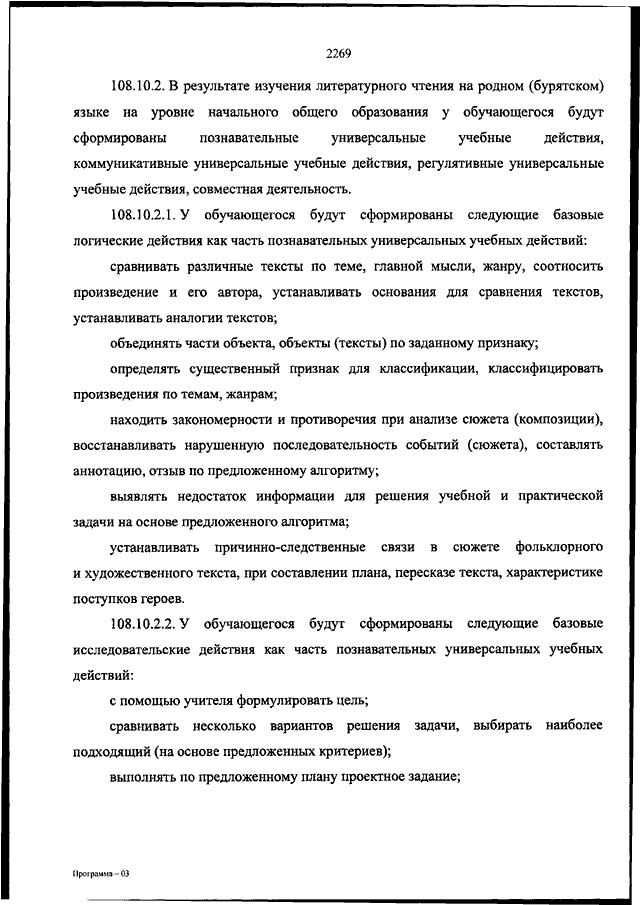 2269

108.10.2. В результате изучения литературного чтения на родном (бурятском) языке на уровне начального общего образования у обучающегося будут сформированы познавательные универсальные учебные действия, коммуникативные универсальные учебные действия, регулятивные универсальные учебные действия, совместная деятельность.

108.10.2.1. У обучающегося будут сформированы следующие базовые логические действия как часть познавательных универсальных учебных действий:

сравнивать различные тексты по теме, главной мысли, жанру, соотносить произведение и его автора, устанавливать основания для сравнения текстов, устанавливать аналогии текстов;

объединять части объекта, объекты (тексты) по заданному признаку;

определять существенный признак для классификации, классифицировать произведения по темам, жанрам;

находить закономерности и противоречия при анализе сюжета (композиции), восстанавливать нарушенную последовательность событий (сюжета), составлять аннотацию, отзыв по предложенному алгоритму;

выявлять недостаток информации для решения учебной и практической задачи на основе предложенного алгоритма;

устанавливать причинно-следственные связи в сюжете фольклорного и художественного текста, при составлении плана, пересказе текста, характеристике поступков героев.

108.10.2.2. У обучающегося будут сформированы следующие базовые исследовательские действия как часть познавательных универсальных учебных действий:

с помощью учителя формулировать цель;

сравнивать несколько вариантов решения задачи, выбирать наиболее подходящий (на основе предложенных критериев);

выполнять по предложенному плану проектное задание;

Программа – 03